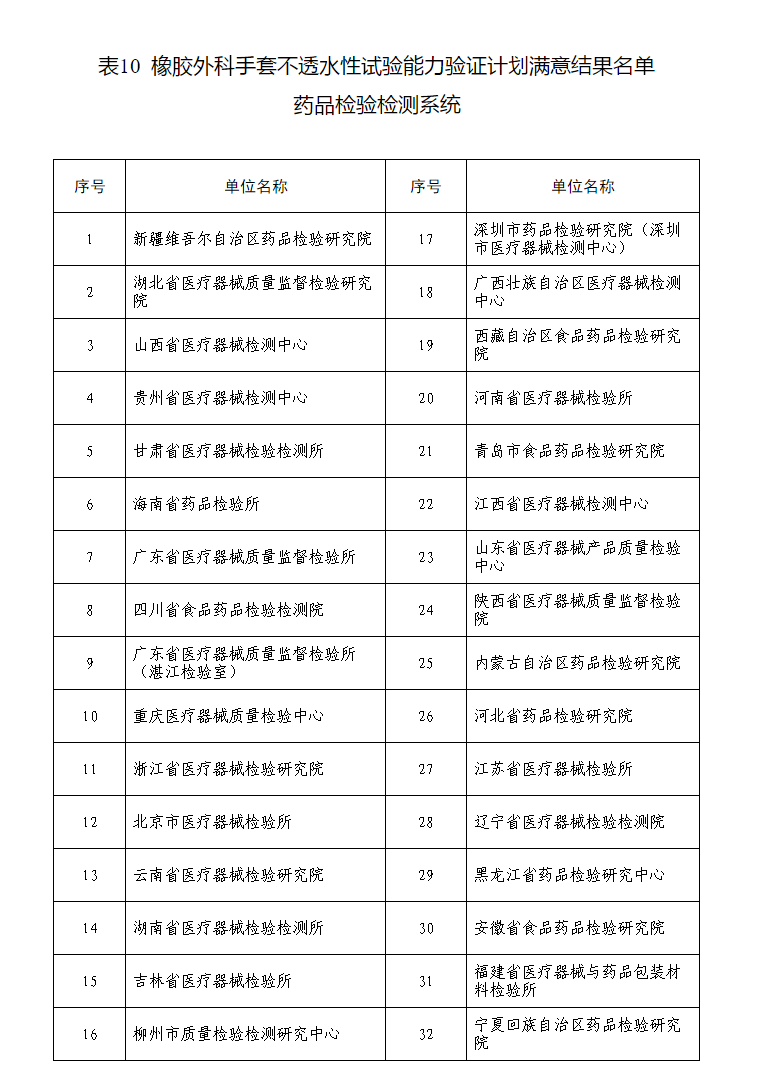 表10 橡胶外科手套不透水性试验能力验证计划满意结果名单

药品检验检测系统

| 序号 | 单位名称 | 序号 | 单位名称 |
|---|---|---|---|
| 1 | 新疆维吾尔自治区药品检验研究院 | 17 | 深圳市药品检验研究院（深圳市医疗器械检测中心） |
| 2 | 湖北省医疗器械质量监督检验研究院 | 18 | 广西壮族自治区医疗器械检测中心 |
| 3 | 山西省医疗器械检测中心 | 19 | 西藏自治区食品药品检验研究院 |
| 4 | 贵州省医疗器械检测中心 | 20 | 河南省医疗器械检验所 |
| 5 | 甘肃省医疗器械检验检测所 | 21 | 青岛市食品药品检验研究院 |
| 6 | 海南省药品检验所 | 22 | 江西省医疗器械检测中心 |
| 7 | 广东省医疗器械质量监督检验所 | 23 | 山东省医疗器械产品质量检验中心 |
| 8 | 四川省食品药品检验检测院 | 24 | 陕西省医疗器械质量监督检验院 |
| 9 | 广东省医疗器械质量监督检验所（湛江检验室） | 25 | 内蒙古自治区药品检验研究院 |
| 10 | 重庆医疗器械质量检验中心 | 26 | 河北省药品检验研究院 |
| 11 | 浙江省医疗器械检验研究院 | 27 | 江苏省医疗器械检验所 |
| 12 | 北京市医疗器械检验所 | 28 | 辽宁省医疗器械检验检测院 |
| 13 | 云南省医疗器械检验研究院 | 29 | 黑龙江省药品检验研究中心 |
| 14 | 湖南省医疗器械检验检测所 | 30 | 安徽省食品药品检验研究院 |
| 15 | 吉林省医疗器械检验所 | 31 | 福建省医疗器械与药品包装材料检验所 |
| 16 | 柳州市质量检验检测研究中心 | 32 | 宁夏回族自治区药品检验研究院 |